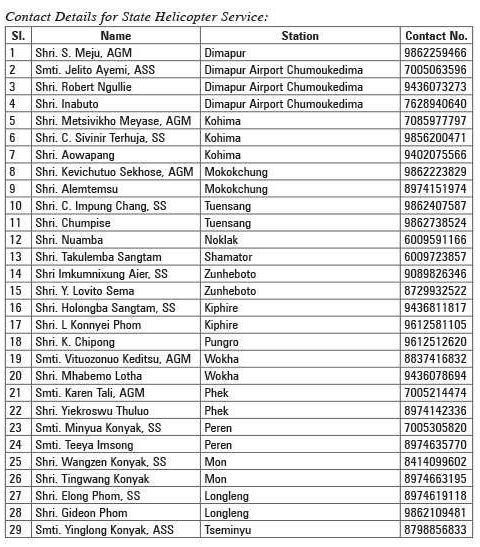 Contact Details for State Helicopter Service:

| Sl. | Name | Station | Contact No. |
|---|---|---|---|
| 1 | Shri. S. Meju, AGM | Dimapur | 9862259466 |
| 2 | Smti. Jelito Ayemi, ASS | Dimapur Airport Chumoukedima | 7005063596 |
| 3 | Shri. Robert Ngullie | Dimapur Airport Chumoukedima | 9436073273 |
| 4 | Shri. Inabuto | Dimapur Airport Chumoukedima | 7628940640 |
| 5 | Shri. Metsivikho Meyase, AGM | Kohima | 7085977797 |
| 6 | Shri. C. Sivinir Terhuja, SS | Kohima | 9856200471 |
| 7 | Shri. Aowapang | Kohima | 9402075566 |
| 8 | Shri. Kevichutuo Sekhose, AGM | Mokokchung | 9862223829 |
| 9 | Shri. Alemtemsu | Mokokchung | 8974151974 |
| 10 | Shri. C. Impung Chang, SS | Tuensang | 9862407587 |
| 11 | Shri. Chumpise | Tuensang | 9862738524 |
| 12 | Shri. Nuamba | Noklak | 6009591166 |
| 13 | Shri. Takulemba Sangtam | Shamator | 6009723857 |
| 14 | Shri Imkumnixung Aier, SS | Zunheboto | 9089826346 |
| 15 | Shri. Y. Lovito Sema | Zunheboto | 8729932522 |
| 16 | Shri. Holongba Sangtam, SS | Kiphire | 9436811817 |
| 17 | Shri. L Konnyei Phom | Kiphire | 9612581105 |
| 18 | Shri. K. Chipong | Pungro | 9612512620 |
| 19 | Smti. Vituozonuo Keditsu, AGM | Wokha | 8837416832 |
| 20 | Shri. Mhabemo Lotha | Wokha | 9436078694 |
| 21 | Smti. Karen Tali, AGM | Phek | 7005214474 |
| 22 | Shri. Yiekroswu Thuluo | Phek | 8974142336 |
| 23 | Smti. Minyua Konyak, SS | Peren | 7005305820 |
| 24 | Smti. Teeya Imsong | Peren | 8974635770 |
| 25 | Shri. Wangzen Konyak, SS | Mon | 8414099602 |
| 26 | Shri. Tingwang Konyak | Mon | 8974663195 |
| 27 | Shri. Elong Phom, SS | Longleng | 8974619118 |
| 28 | Shri. Gideon Phom | Longleng | 9862109481 |
| 29 | Smti. Yinglong Konyak, ASS | Tseminyu | 8798856833 |